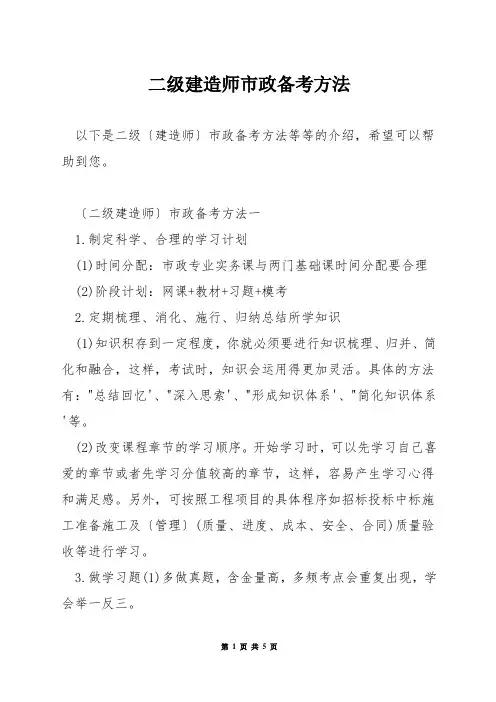 二级建造师市政备考方法

以下是二级〔建造师〕市政备考方法等等的介绍，希望可以帮助到您。

〔二级建造师〕市政备考方法一

1.制定科学、合理的学习计划

(1)时间分配：市政专业实务课与两门基础课时间分配要合理

(2)阶段计划：网课+教材+习题+模考

2.定期梳理、消化、施行、归纳总结所学知识

(1)知识积存到一定程度，你就必须要进行知识梳理、归并、简化和融合，这样，考试时，知识会运用得更加灵活。具体的方法有："总结回忆'、"深入思索'、"形成知识体系'、"简化知识体系'等。

(2)改变课程章节的学习顺序。开始学习时，可以先学习自己喜爱的章节或者先学习分值较高的章节，这样，容易产生学习心得和满足感。另外，可按照工程项目的具体程序如招标投标中标施工准备施工及〔管理〕(质量、进度、成本、安全、合同)质量验收等进行学习。

3.做学习题(1)多做真题，含金量高，多频考点会重复出现，学会举一反三。

第 1 页 共 5 页